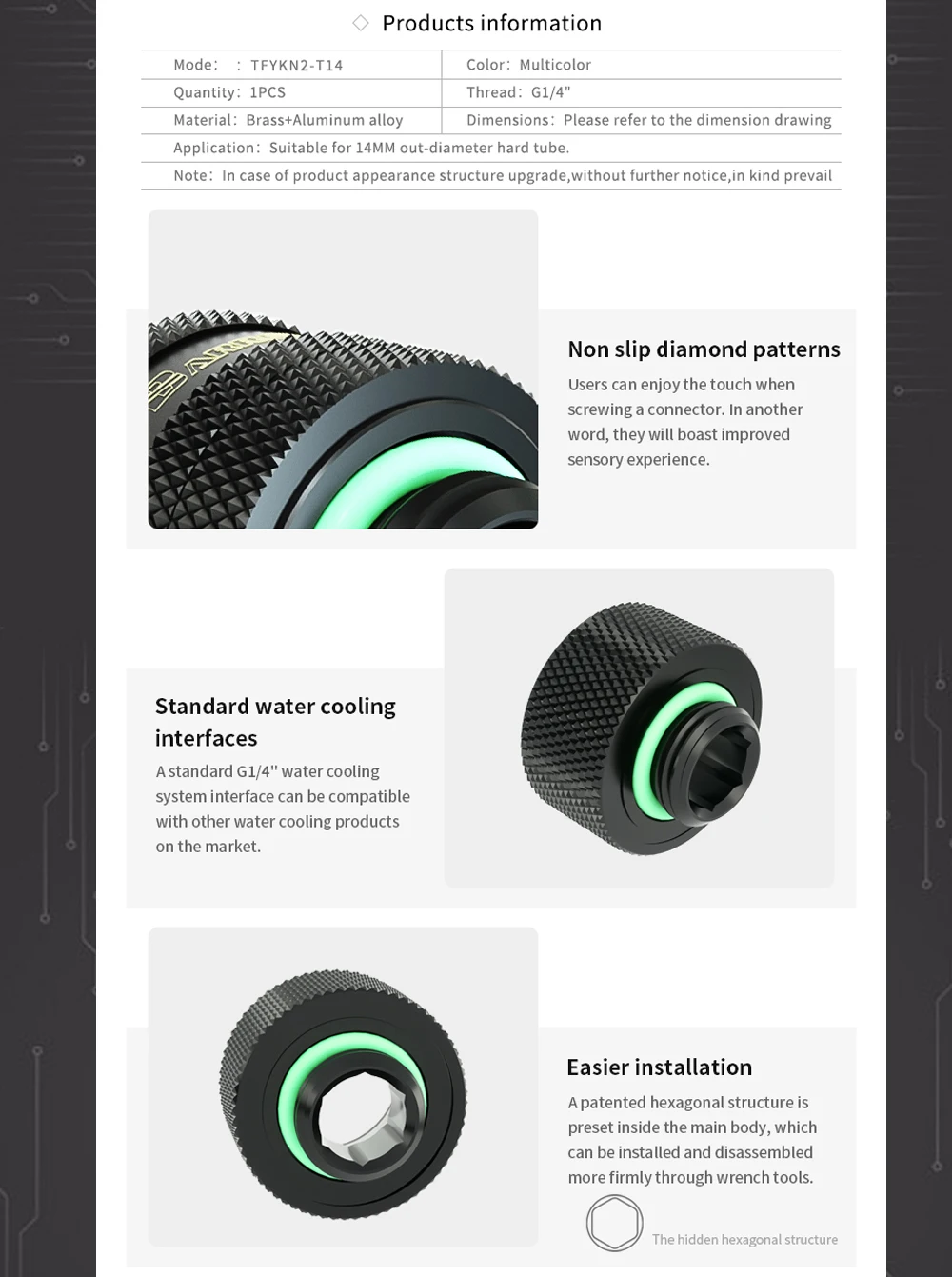 ◇ Products information

Mode: : TFYKN2-T14
Color: Multicolor
Quantity: 1PCS
Thread: G1/4"
Material: Brass+Aluminum alloy
Dimensions: Please refer to the dimension drawing
Application: Suitable for 14MM out-diameter hard tube.
Note: In case of product appearance structure upgrade,without further notice,in kind prevail

Non slip diamond patterns

Users can enjoy the touch when screwing a connector. In another word, they will boast improved sensory experience.

Standard water cooling interfaces

A standard G1/4" water cooling system interface can be compatible with other water cooling products on the market.

Easier installation

A patented hexagonal structure is preset inside the main body, which can be installed and disassembled more firmly through wrench tools.

The hidden hexagonal structure